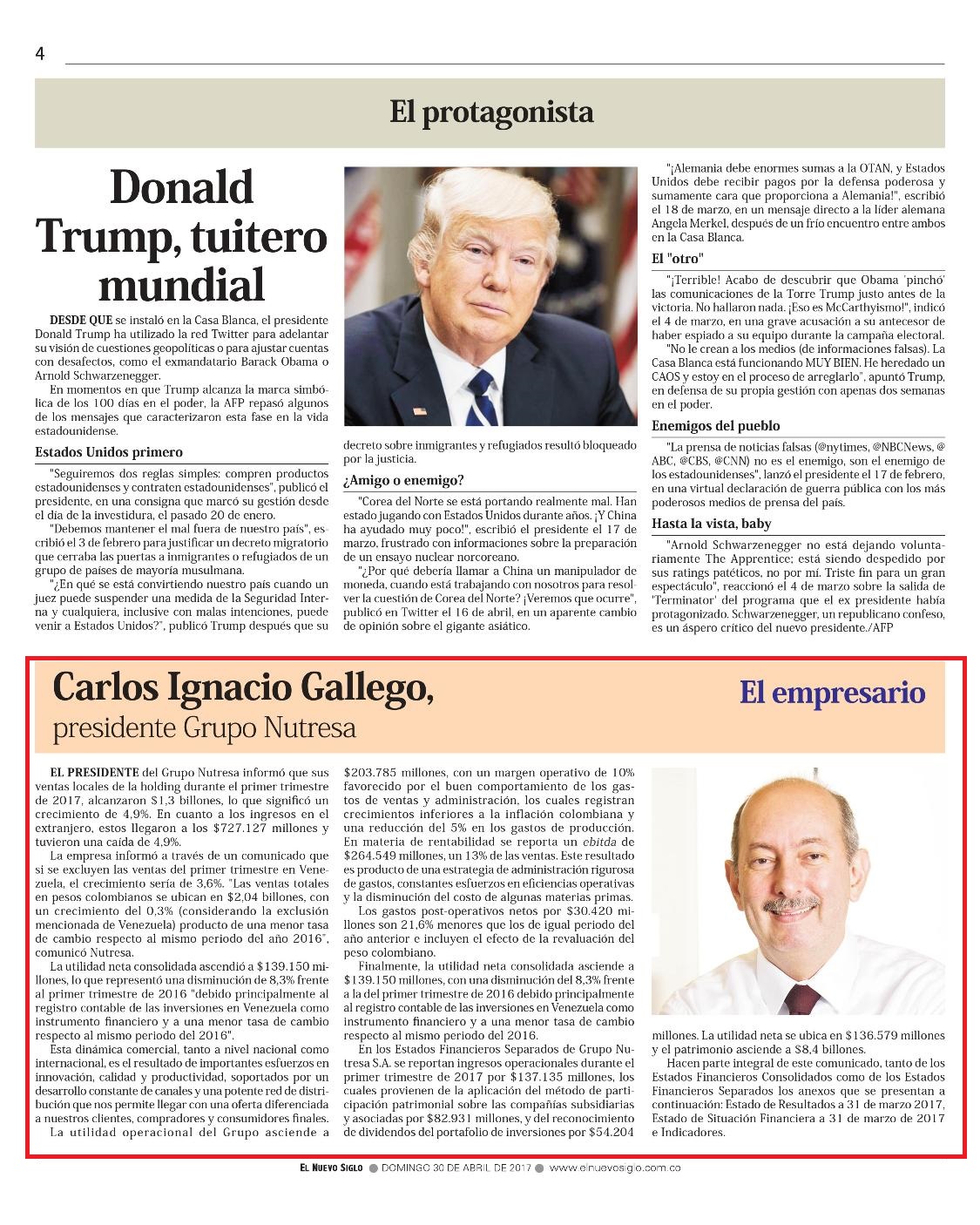 4

El protagonista

Donald Trump, tuitero mundial

DESDE QUE se instaló en la Casa Blanca, el presidente Donald Trump ha utilizado la red Twitter para adelantar su visión de cuestiones geopolíticas o para ajustar cuentas con desafectos, como el exmandatario Barack Obama o Arnold Schwarzenegger.

En momentos en que Trump alcanza la marca simbólica de los 100 días en el poder, la AFP repasó algunos de los mensajes que caracterizaron esta fase en la vida estadounidense.

Estados Unidos primero

"Seguiremos dos reglas simples: compren productos estadounidenses y contraten estadounidenses", publicó el presidente, en una consigna que marcó su gestión desde el día de la investidura, el pasado 20 de enero.

"Debemos mantener el mal fuera de nuestro país", escribió el 3 de febrero para justificar un decreto migratorio que cerraba las puertas a inmigrantes o refugiados de un grupo de países de mayoría musulmana.

"¿En qué se está convirtiendo nuestro país cuando un juez puede suspender una medida de la Seguridad Interna y cualquiera, inclusive con malas intenciones, puede venir a Estados Unidos?", publicó Trump después que su decreto sobre inmigrantes y refugiados resultó bloqueado por la justicia.

¿Amigo o enemigo?

"Corea del Norte se está portando realmente mal. Han estado jugando con Estados Unidos durante años. ¡Y China ha ayudado muy poco!", escribió el presidente el 17 de marzo, frustrado con informaciones sobre la preparación de un ensayo nuclear norcoreano.

"¿Por qué debería llamar a China un manipulador de moneda, cuando está trabajando con nosotros para resolver la cuestión de Corea del Norte? ¡Veremos que ocurre", publicó en Twitter el 16 de abril, en un aparente cambio de opinión sobre el gigante asiático.

"¡Alemania debe enormes sumas a la OTAN, y Estados Unidos debe recibir pagos por la defensa poderosa y sumamente cara que proporciona a Alemania!", escribió el 18 de marzo, en un mensaje directo a la líder alemana Angela Merkel, después de un frío encuentro entre ambos en la Casa Blanca.

El "otro"

"¡Terrible! Acabo de descubrir que Obama 'pinchó' las comunicaciones de la Torre Trump justo antes de la victoria. No hallaron nada. ¡Eso es McCarthyismo!", indicó el 4 de marzo, en una grave acusación a su antecesor de haber espiado a su equipo durante la campaña electoral.

"No le crean a los medios (de informaciones falsas). La Casa Blanca está funcionando MUY BIEN. He heredado un CAOS y estoy en el proceso de arreglarlo", apuntó Trump, en defensa de su propia gestión con apenas dos semanas en el poder.

Enemigos del pueblo

"La prensa de noticias falsas (@nytimes, @NBCNews, @ABC, @CBS, @CNN) no es el enemigo, son el enemigo de los estadounidenses", lanzó el presidente el 17 de febrero, en una virtual declaración de guerra pública con los más poderosos medios de prensa del país.

Hasta la vista, baby

"Arnold Schwarzenegger no está dejando voluntariamente The Apprentice; está siendo despedido por sus ratings patéticos, no por mí. Triste fin para un gran espectáculo", reaccionó el 4 de marzo sobre la salida de 'Terminator' del programa que el ex presidente había protagonizado. Schwarzenegger, un republicano confeso, es un áspero crítico del nuevo presidente./AFP

Carlos Ignacio Gallego,
presidente Grupo Nutresa

El empresario

EL PRESIDENTE del Grupo Nutresa informó que sus ventas locales de la holding durante el primer trimestre de 2017, alcanzaron $1,3 billones, lo que significó un crecimiento de 4,9%. En cuanto a los ingresos en el extranjero, estos llegaron a los $727.127 millones y tuvieron una caída de 4,9%.

La empresa informó a través de un comunicado que si se excluyen las ventas del primer trimestre en Venezuela, el crecimiento sería de 3,6%. "Las ventas totales en pesos colombianos se ubican en $2,04 billones, con un crecimiento del 0,3% (considerando la exclusión mencionada de Venezuela) producto de una menor tasa de cambio respecto al mismo periodo del año 2016", comunicó Nutresa.

La utilidad neta consolidada ascendió a $139.150 millones, lo que representó una disminución de 8,3% frente al primer trimestre de 2016 "debido principalmente al registro contable de las inversiones en Venezuela como instrumento financiero y a una menor tasa de cambio respecto al mismo periodo del 2016".

Esta dinámica comercial, tanto a nivel nacional como internacional, es el resultado de importantes esfuerzos en innovación, calidad y productividad, soportados por un desarrollo constante de canales y una potente red de distribución que nos permite llegar con una oferta diferenciada a nuestros clientes, compradores y consumidores finales.

La utilidad operacional del Grupo asciende a $203.785 millones, con un margen operativo de 10% favorecido por el buen comportamiento de los gastos de ventas y administración, los cuales registran crecimientos inferiores a la inflación colombiana y una reducción del 5% en los gastos de producción. En materia de rentabilidad se reporta un ebitda de $264.549 millones, un 13% de las ventas. Este resultado es producto de una estrategia de administración rigurosa de gastos, constantes esfuerzos en eficiencias operativas y la disminución del costo de algunas materias primas.

Los gastos post-operativos netos por $30.420 millones son 21,6% menores que los de igual periodo del año anterior e incluyen el efecto de la revaluación del peso colombiano.

Finalmente, la utilidad neta consolidada asciende a $139.150 millones, con una disminución del 8,3% frente a la del primer trimestre de 2016 debido principalmente al registro contable de las inversiones en Venezuela como instrumento financiero y a una menor tasa de cambio respecto al mismo periodo del 2016.

En los Estados Financieros Separados de Grupo Nutresa S.A. se reportan ingresos operacionales durante el primer trimestre de 2017 por $137.135 millones, los cuales provienen de la aplicación del método de participación patrimonial sobre las compañías subsidiarias y asociadas por $82.931 millones, y del reconocimiento de dividendos del portafolio de inversiones por $54.204 millones. La utilidad neta se ubica en $136.579 millones y el patrimonio asciende a $8,4 billones.

Hacen parte integral de este comunicado, tanto de los Estados Financieros Consolidados como de los Estados Financieros Separados los anexos que se presentan a continuación: Estado de Resultados a 31 de marzo 2017, Estado de Situación Financiera a 31 de marzo de 2017 e Indicadores.

EL NUEVO SIGLO ● DOMINGO 30 DE ABRIL DE 2017 ● www.elnuevosiglo.com.co